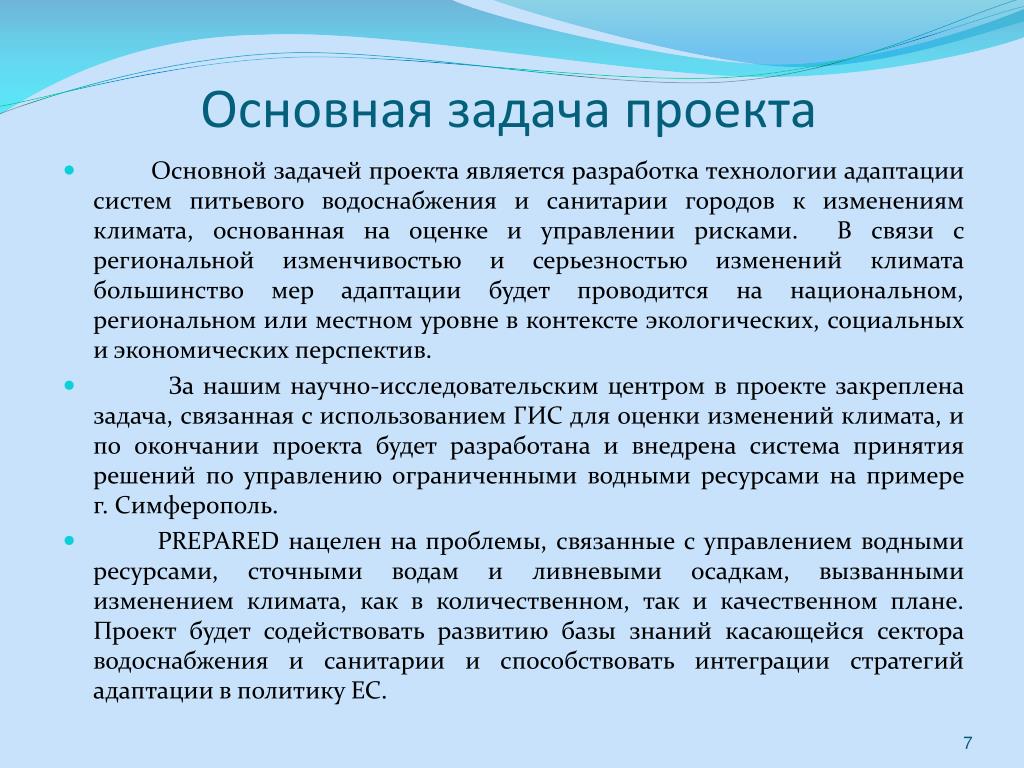 Основная задача проекта

Основной задачей проекта является разработка технологии адаптации систем питьевого водоснабжения и санитарии городов к изменениям климата, основанная на оценке и управлении рисками. В связи с региональной изменчивостью и серьезностью изменений климата большинство мер адаптации будет проводится на национальном, региональном или местном уровне в контексте экологических, социальных и экономических перспектив.

За нашим научно-исследовательским центром в проекте закреплена задача, связанная с использованием ГИС для оценки изменений климата, и по окончании проекта будет разработана и внедрена система принятия решений по управлению ограниченными водными ресурсами на примере г. Симферополь.

PREPARED нацелен на проблемы, связанные с управлением водными ресурсами, сточными водам и ливневыми осадкам, вызванными изменением климата, как в количественном, так и качественном плане. Проект будет содействовать развитию базы знаний касающейся сектора водоснабжения и санитарии и способствовать интеграции стратегий адаптации в политику ЕС.

7